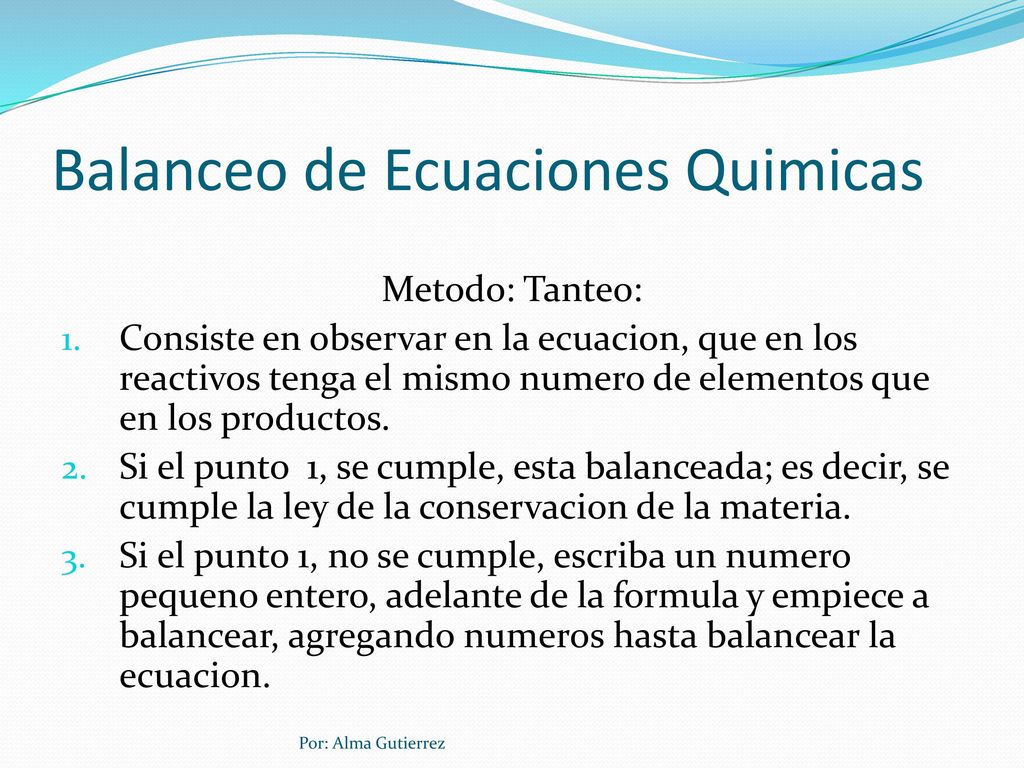 Balanceo de Ecuaciones Quimicas

Metodo: Tanteo:

1. Consiste en observar en la ecuacion, que en los reactivos tenga el mismo numero de elementos que en los productos.
2. Si el punto 1, se cumple, esta balanceada; es decir, se cumple la ley de la conservacion de la materia.
3. Si el punto 1, no se cumple, escriba un numero pequeno entero, adelante de la formula y empiece a balancear, agregando numeros hasta balancear la ecuacion.

Por: Alma Gutierrez